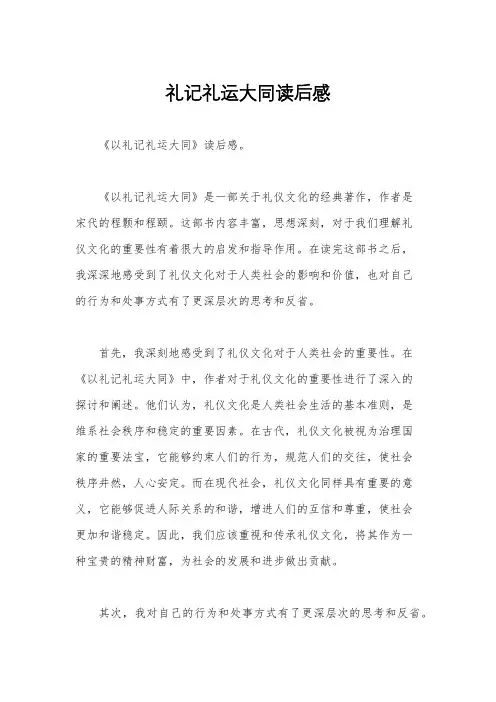 礼记礼运大同读后感

《以礼记礼运大同》读后感。

《以礼记礼运大同》是一部关于礼仪文化的经典著作，作者是宋代的程颢和程颐。这部书内容丰富，思想深刻，对于我们理解礼仪文化的重要性有着很大的启发和指导作用。在读完这部书之后，我深深地感受到了礼仪文化对于人类社会的影响和价值，也对自己的行为和处事方式有了更深层次的思考和反省。

首先，我深刻地感受到了礼仪文化对于人类社会的重要性。在《以礼记礼运大同》中，作者对于礼仪文化的重要性进行了深入的探讨和阐述。他们认为，礼仪文化是人类社会生活的基本准则，是维系社会秩序和稳定的重要因素。在古代，礼仪文化被视为治理国家的重要法宝，它能够约束人们的行为，规范人们的交往，使社会秩序井然，人心安定。而在现代社会，礼仪文化同样具有重要的意义，它能够促进人际关系的和谐，增进人们的互信和尊重，使社会更加和谐稳定。因此，我们应该重视和传承礼仪文化，将其作为一种宝贵的精神财富，为社会的发展和进步做出贡献。

其次，我对自己的行为和处事方式有了更深层次的思考和反省。